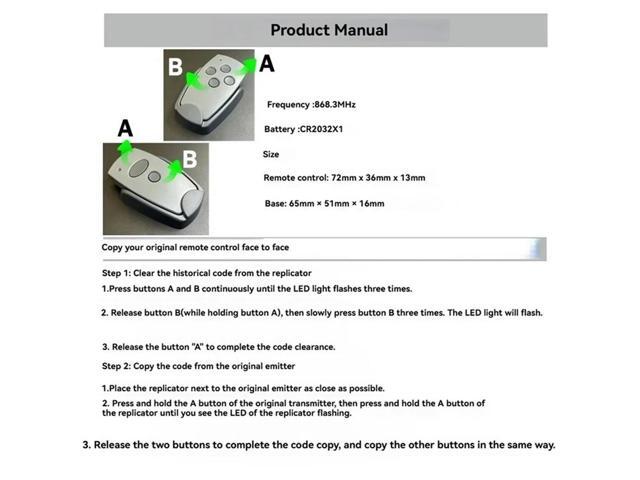 Product Manual

B A

A B

Frequency :868.3MHz

Battery :CR2032X1

Size

Remote control: 72mm x 36mm x 13mm

Base: 65mm × 51mm × 16mm

Copy your original remote control face to face

Step 1: Clear the historical code from the replicator

1.Press buttons A and B continuously until the LED light flashes three times.

2. Release button B(while holding button A), then slowly press button B three times. The LED light will flash.

3. Release the button "A" to complete the code clearance.

Step 2: Copy the code from the original emitter

1.Place the replicator next to the original emitter as close as possible.

2. Press and hold the A button of the original transmitter, then press and hold the A button of the replicator until you see the LED of the replicator flashing.

3. Release the two buttons to complete the code copy, and copy the other buttons in the same way.